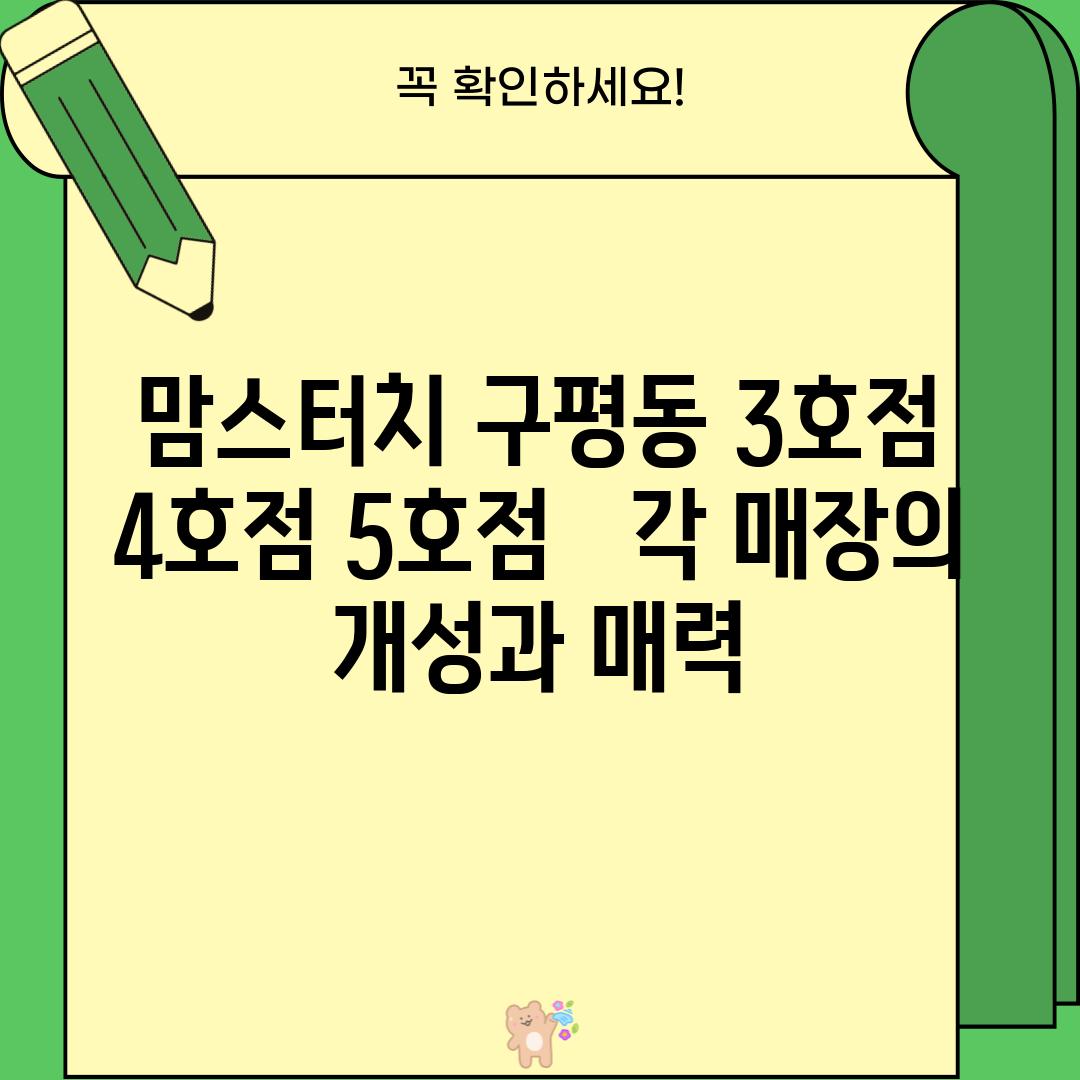 꼭 확인하세요!

맘스터치 구평동 3호점 4호점 5호점   각 매장의 개성과 매력